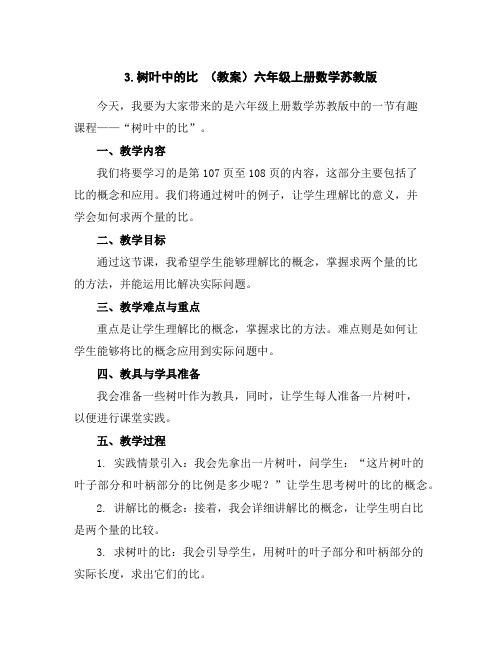 3.树叶中的比 （教案）六年级上册数学苏教版

今天，我要为大家带来的是六年级上册数学苏教版中的一节有趣课程——“树叶中的比”。

一、教学内容

我们将要学习的是第 107 页至 108 页的内容，这部分主要包括了比的概念和应用。我们将通过树叶的例子，让学生理解比的意义，并学会如何求两个量的比。

二、教学目标

通过这节课，我希望学生能够理解比的概念，掌握求两个量的比的方法，并能运用比解决实际问题。

三、教学难点与重点

重点是让学生理解比的概念，掌握求比的方法。难点则是如何让学生能够将比的概念应用到实际问题中。

四、教具与学具准备

我会准备一些树叶作为教具，同时，让学生每人准备一片树叶，以便进行课堂实践。

五、教学过程

1. 实践情景引入：我会先拿出一片树叶，问学生：“这片树叶的叶子部分和叶柄部分的比例是多少呢？”让学生思考树叶的比的概念。

2. 讲解比的概念：接着，我会详细讲解比的概念，让学生明白比是两个量的比较。

3. 求树叶的比：我会引导学生，用树叶的叶子部分和叶柄部分的实际长度，求出它们的比。